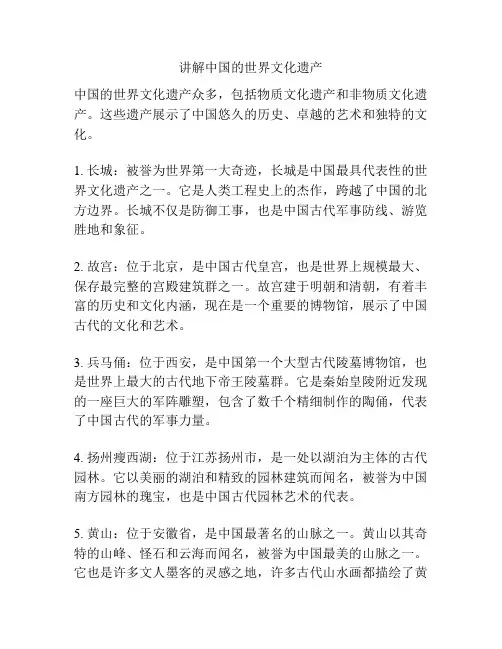 讲解中国的世界文化遗产

中国的世界文化遗产众多，包括物质文化遗产和非物质文化遗产。这些遗产展示了中国悠久的历史、卓越的艺术和独特的文化。

1. 长城：被誉为世界第一大奇迹，长城是中国最具代表性的世界文化遗产之一。它是人类工程史上的杰作，跨越了中国的北方边界。长城不仅是防御工事，也是中国古代军事防线、游览胜地和象征。

2. 故宫：位于北京，是中国古代皇宫，也是世界上规模最大、保存最完整的宫殿建筑群之一。故宫建于明朝和清朝，有着丰富的历史和文化内涵，现在是一个重要的博物馆，展示了中国古代的文化和艺术。

3. 兵马俑：位于西安，是中国第一个大型古代陵墓博物馆，也是世界上最大的古代地下帝王陵墓群。它是秦始皇陵附近发现的一座巨大的军阵雕塑，包含了数千个精细制作的陶俑，代表了中国古代的军事力量。

4. 扬州瘦西湖：位于江苏扬州市，是一处以湖泊为主体的古代园林。它以美丽的湖泊和精致的园林建筑而闻名，被誉为中国南方园林的瑰宝，也是中国古代园林艺术的代表。

5. 黄山：位于安徽省，是中国最著名的山脉之一。黄山以其奇特的山峰、怪石和云海而闻名，被誉为中国最美的山脉之一。它也是许多文人墨客的灵感之地，许多古代山水画都描绘了黄